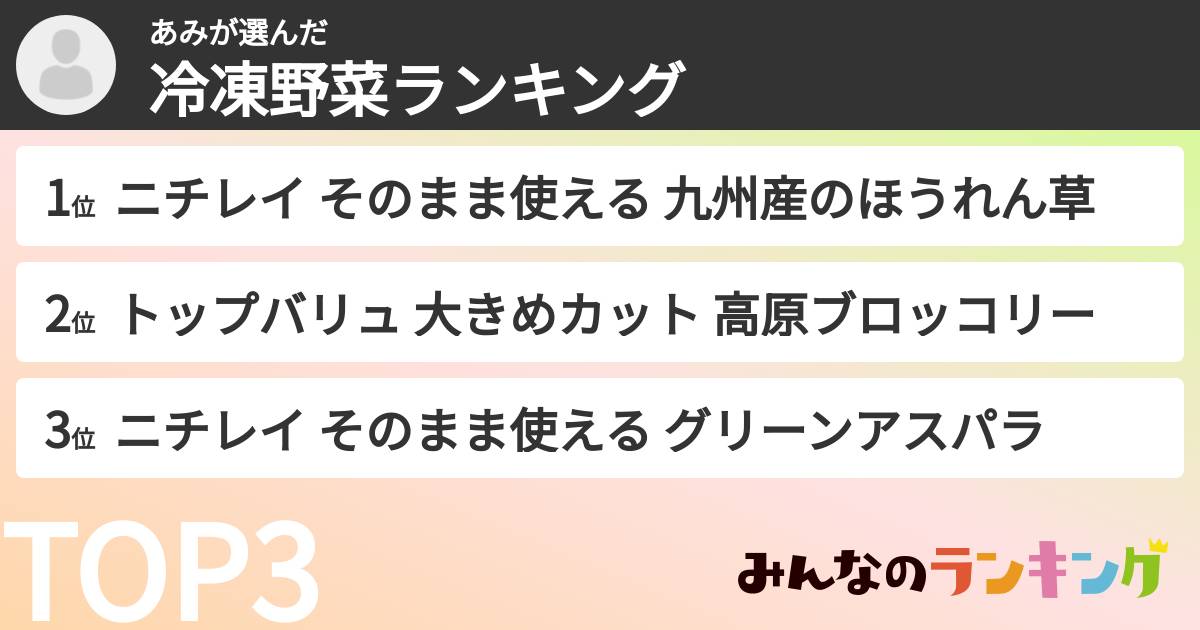 あみが選んだ
冷凍野菜ランキング

1位 ニチレイ そのまま使える 九州産のほうれん草

2位 トップバリュ 大きめカット 高原ブロッコリー

3位 ニチレイ そのまま使える グリーンアスパラ

TOP3

みんなのランキング